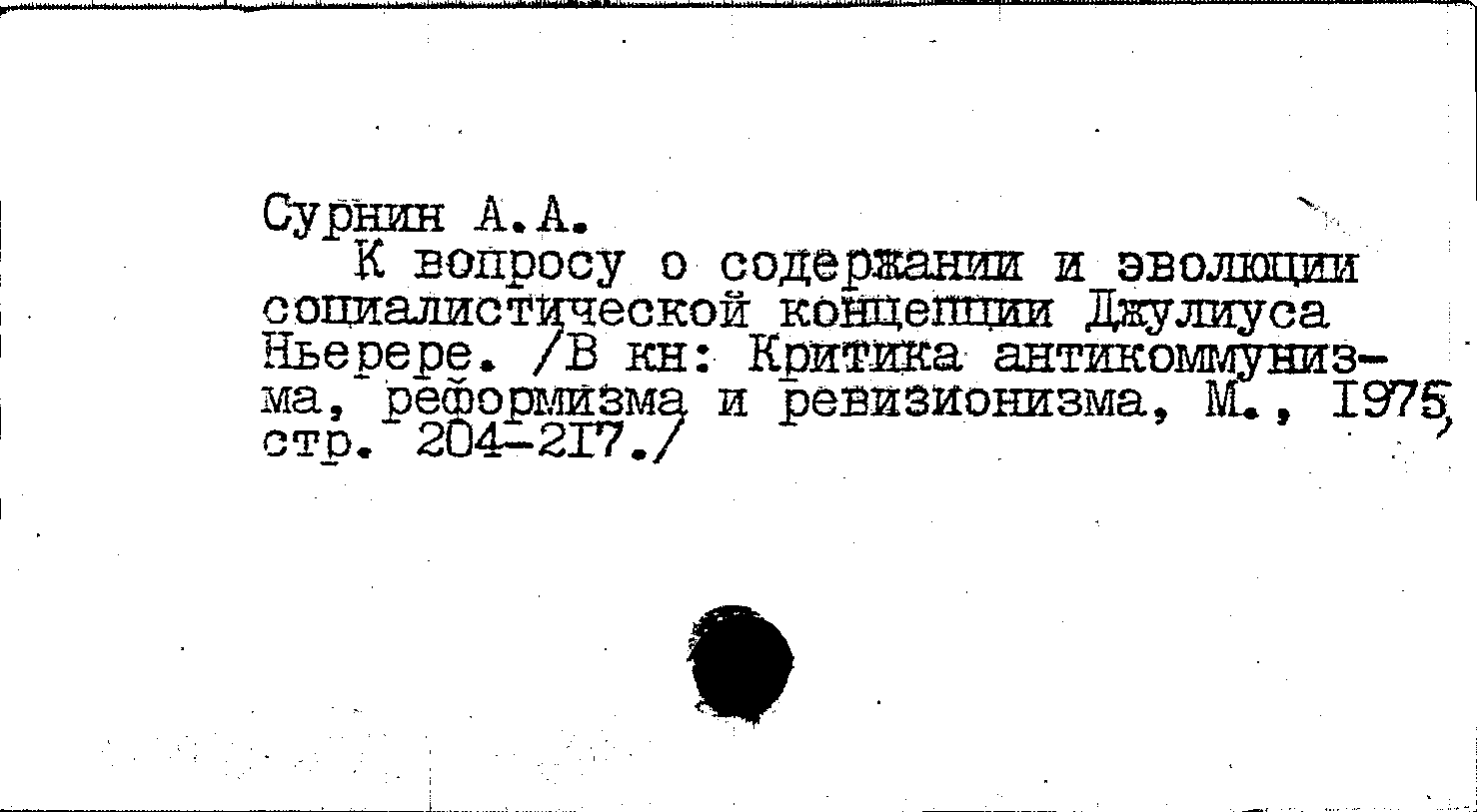 Сурнин А.А.

К вопросу о содержании и эволюции социалистической концепции Джулиуса Ньерере. /В кн: Критика антикоммунизма, реформизма и ревизионизма, М., I975, стр. 204-2I7./